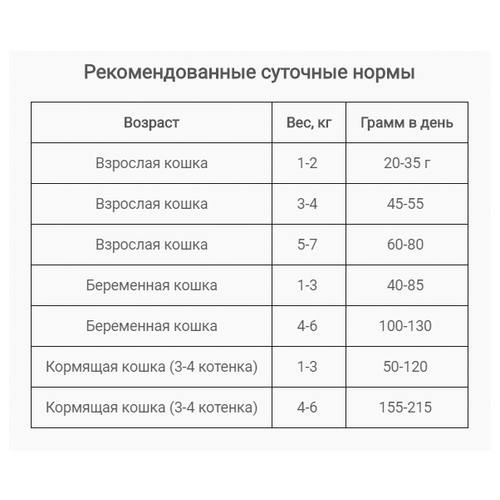 Рекомендованные суточные нормы

| Возраст | Вес, кг | Грамм в день |
|---|---|---|
| Взрослая кошка | 1-2 | 20-35 г |
| Взрослая кошка | 3-4 | 45-55 |
| Взрослая кошка | 5-7 | 60-80 |
| Беременная кошка | 1-3 | 40-85 |
| Беременная кошка | 4-6 | 100-130 |
| Кормящая кошка (3-4 котенка) | 1-3 | 50-120 |
| Кормящая кошка (3-4 котенка) | 4-6 | 155-215 |